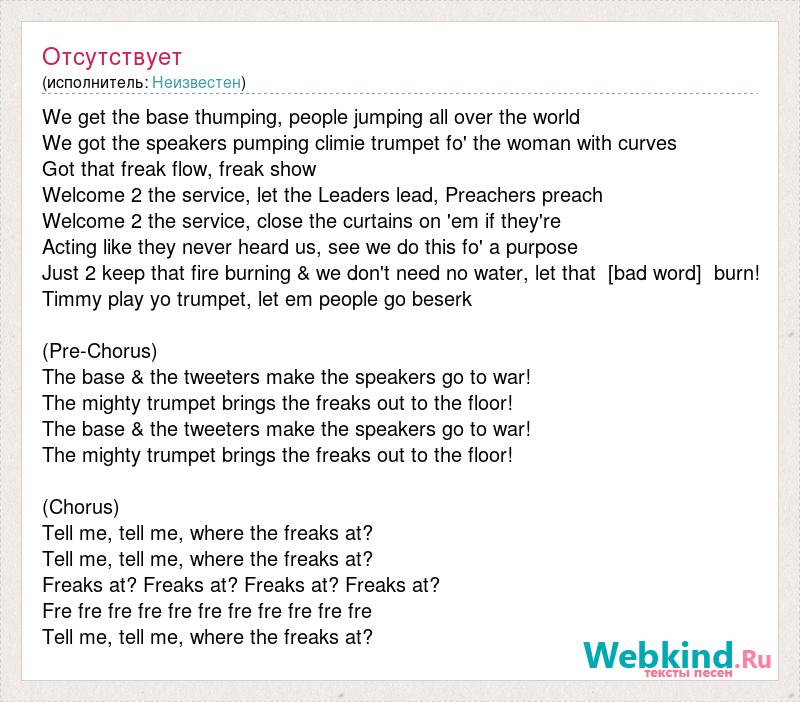 Отсутствует
(исполнитель: Неизвестен)

We get the base thumping, people jumping all over the world
We got the speakers pumping climie trumpet fo' the woman with curves
Got that freak flow, freak show
Welcome 2 the service, let the Leaders lead, Preachers preach
Welcome 2 the service, close the curtains on 'em if they're
Acting like they never heard us, see we do this fo' a purpose
Just 2 keep that fire burning & we don't need no water, let that [bad word] burn!
Timmy play yo trumpet, let em people go beserk

(Pre-Chorus)
The base & the tweeters make the speakers go to war!
The mighty trumpet brings the freaks out to the floor!
The base & the tweeters make the speakers go to war!
The mighty trumpet brings the freaks out to the floor!

(Chorus)
Tell me, tell me, where the freaks at?
Tell me, tell me, where the freaks at?
Freaks at? Freaks at? Freaks at? Freaks at?
Fre fre fre fre fre fre fre fre fre fre fre
Tell me, tell me, where the freaks at?

Webkind.Ru
тексты песен